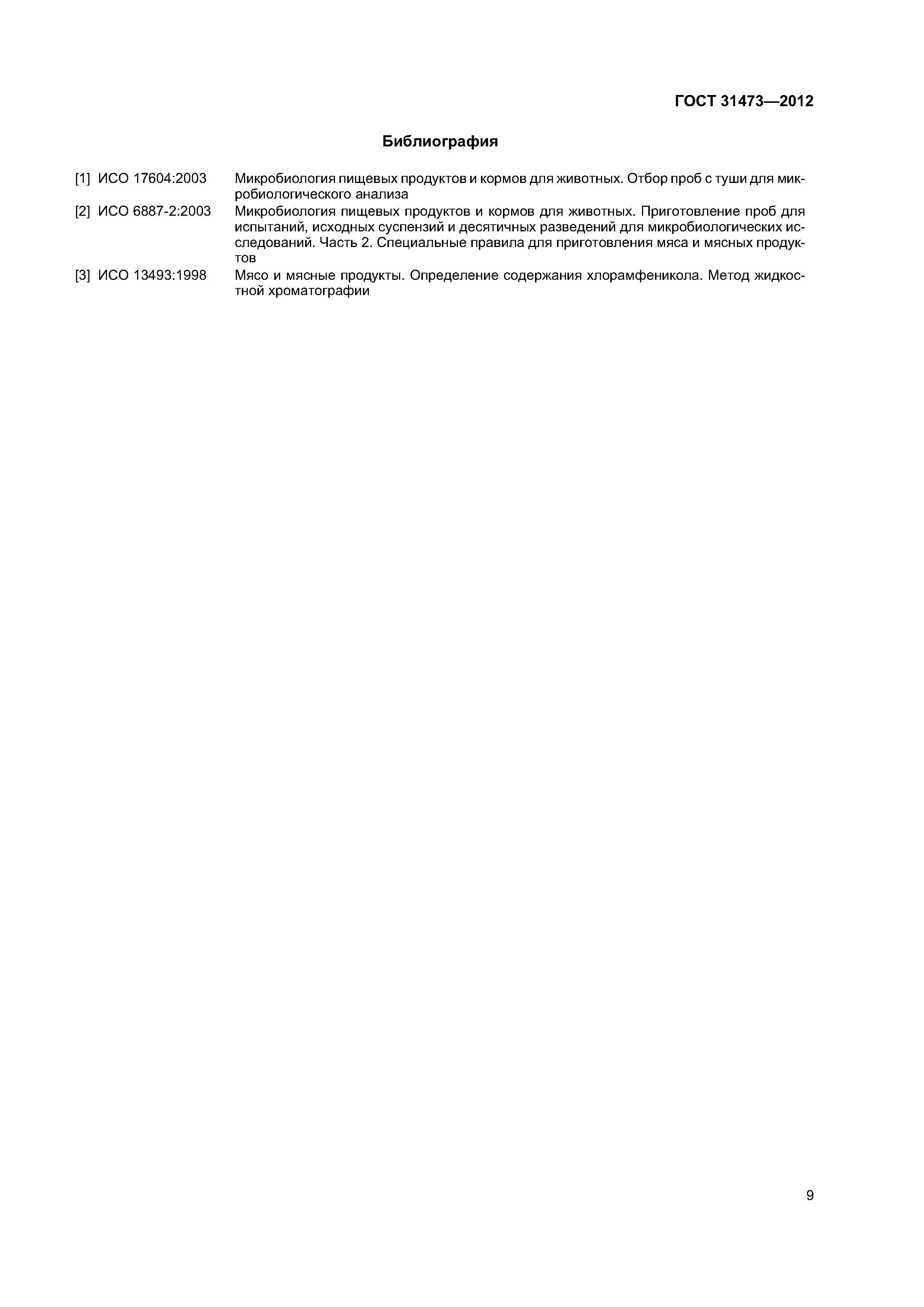 ГОСТ 31473—2012

Библиография

[1] ИСО 17604:2003 Микробиология пищевых продуктов и кормов для животных. Отбор проб с туши для микробиологического анализа

[2] ИСО 6887-2:2003 Микробиология пищевых продуктов и кормов для животных. Приготовление проб для испытаний, исходных суспензий и десятичных разведений для микробиологических исследований. Часть 2. Специальные правила для приготовления мяса и мясных продуктов

[3] ИСО 13493:1998 Мясо и мясные продукты. Определение содержания хлорамфеникола. Метод жидкостной хроматографии

9